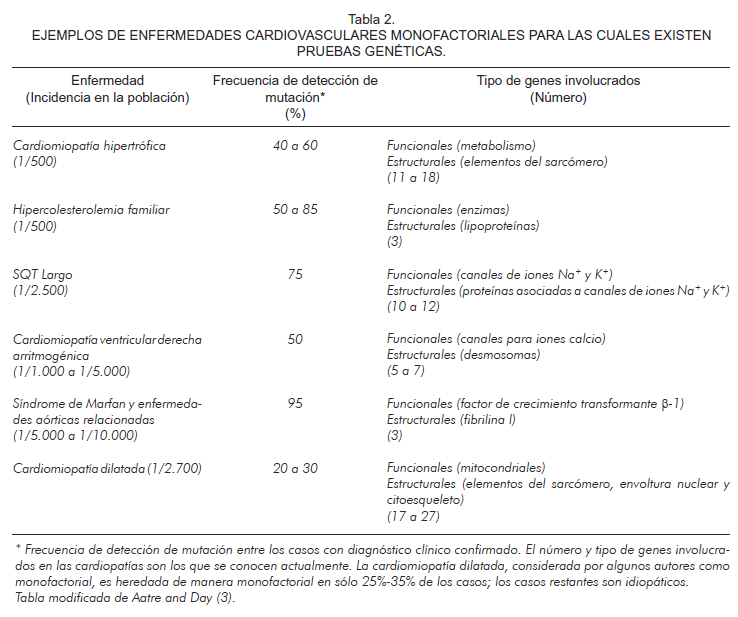 Tabla 2.
EJEMPLOS DE ENFERMEDADES CARDIOVASCULARES MONOFACTORIALES PARA LAS CUALES EXISTEN PRUEBAS GENÉTICAS.

| Enfermedad (Incidencia en la población) | Frecuencia de detección de mutación* (%) | Tipo de genes involucrados (Número) |
|---|---|---|
| Cardiomiopatía hipertrófica (1/500) | 40 a 60 | Funcionales (metabolismo) Estructurales (elementos del sarcómero) (11 a 18) |
| Hipercolesterolemia familiar (1/500) | 50 a 85 | Funcionales (enzimas) Estructurales (lipoproteínas) (3) |
| SQT Largo (1/2.500) | 75 | Funcionales (canales de iones $Na^+$ y $K^+$) Estructurales (proteínas asociadas a canales de iones $Na^+$ y $K^+$) (10 a 12) |
| Cardiomiopatía ventricular derecha arritmogénica (1/1.000 a 1/5.000) | 50 | Funcionales (canales para iones calcio) Estructurales (desmosomas) (5 a 7) |
| Síndrome de Marfan y enfermedades aórticas relacionadas (1/5.000 a 1/10.000) | 95 | Funcionales (factor de crecimiento transformante β-1) Estructurales (fibrilina I) (3) |
| Cardiomiopatía dilatada (1/2.700) | 20 a 30 | Funcionales (mitocondriales) Estructurales (elementos del sarcómero, envoltura nuclear y citoesqueleto) (17 a 27) |

* Frecuencia de detección de mutación entre los casos con diagnóstico clínico confirmado. El número y tipo de genes involucrados en las cardiopatías son los que se conocen actualmente. La cardiomiopatía dilatada, considerada por algunos autores como monofactorial, es heredada de manera monofactorial en sólo 25%-35% de los casos; los casos restantes son idiopáticos.
Tabla modificada de Aatre and Day (3).